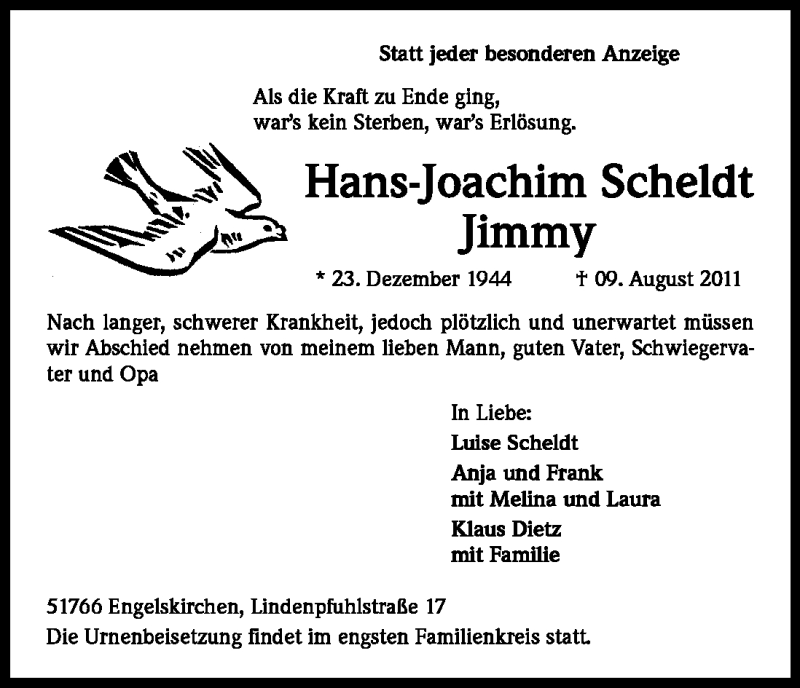 Statt jeder besonderen Anzeige

Als die Kraft zu Ende ging,
war's kein Sterben, war's Erlösung.

Hans-Joachim Scheldt
Jimmy

* 23. Dezember 1944 † 09. August 2011

Nach langer, schwerer Krankheit, jedoch plötzlich und unerwartet müssen wir Abschied nehmen von meinem lieben Mann, guten Vater, Schwiegervater und Opa

In Liebe:
Luise Scheldt
Anja und Frank
mit Melina und Laura
Klaus Dietz
mit Familie

51766 Engelskirchen, Lindenpfuhlstraße 17
Die Urnenbeisetzung findet im engsten Familienkreis statt.